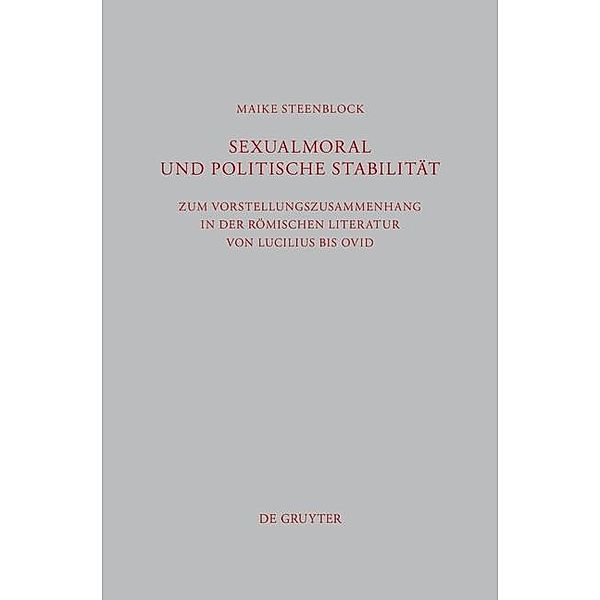 MAIKE STEENBLOCK

SEXUALMORAL
UND POLITISCHE STABILITÄT

ZUM VORSTELLUNGSZUSAMMENHANG
IN DER RÖMISCHEN LITERATUR
VON LUCILIUS BIS OVID

DE GRUYTER